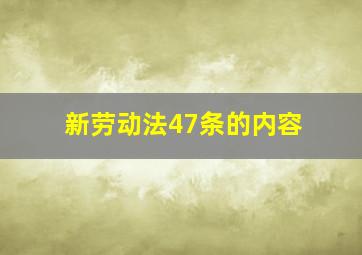 新劳动法47条的内容